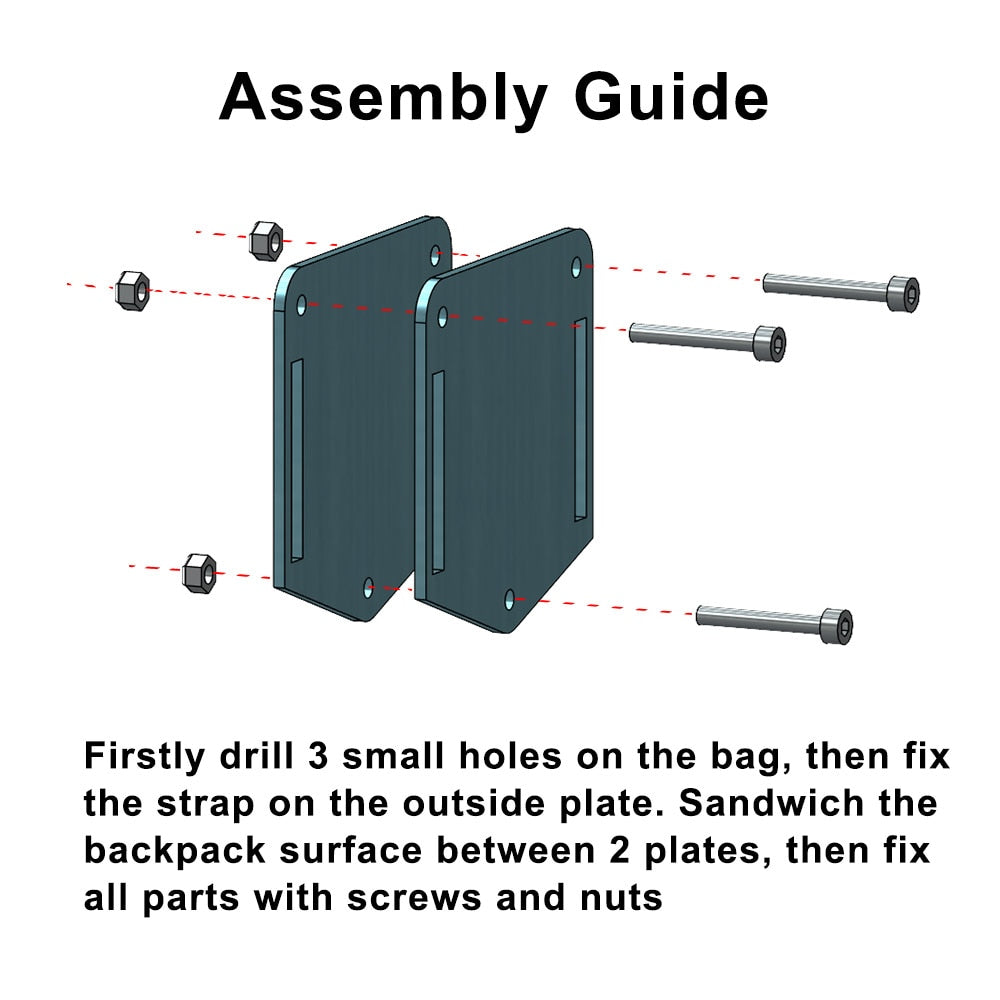 Assembly Guide

Firstly drill 3 small holes on the bag, then fix the strap on the outside plate. Sandwich the backpack surface between 2 plates, then fix all parts with screws and nuts